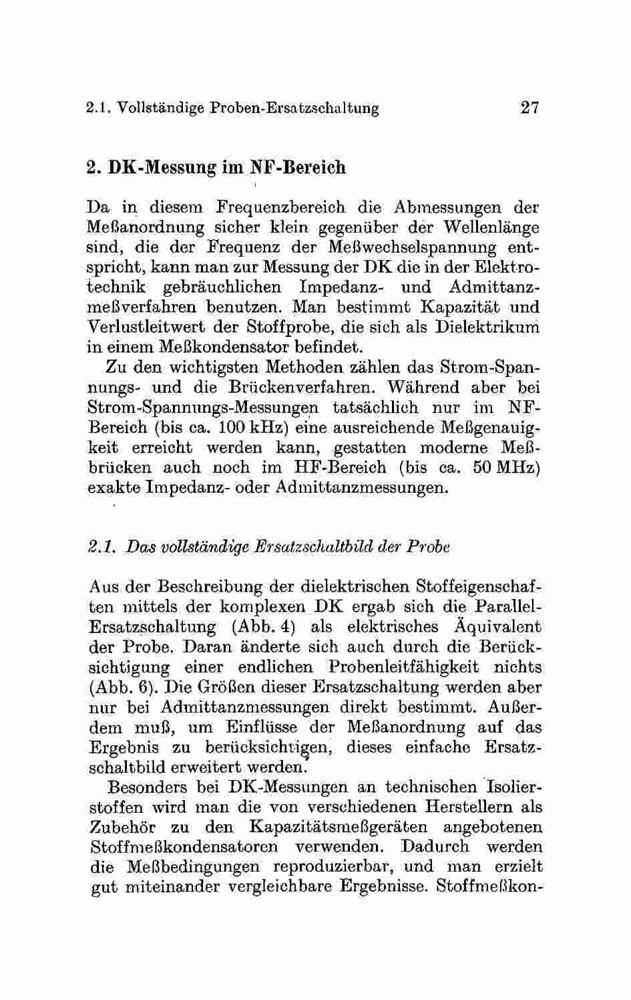 2.1. Vollständige Proben-Ersatzschaltung 27

2. DK-Messung im NF-Bereich

Da in diesem Frequenzbereich die Abmessungen der Meßanordnung sicher klein gegenüber der Wellenlänge sind, die der Frequenz der Meßwechselspannung entspricht, kann man zur Messung der DK die in der Elektrotechnik gebräuchlichen Impedanz- und Admittanzmeßverfahren benutzen. Man bestimmt Kapazität und Verlustleitwert der Stoffprobe, die sich als Dielektrikum in einem Meßkondensator befindet.

Zu den wichtigsten Methoden zählen das Strom-Spannungs- und die Brückenverfahren. Während aber bei Strom-Spannungs-Messungen tatsächlich nur im NF-Bereich (bis ca. 100 kHz) eine ausreichende Meßgenauigkeit erreicht werden kann, gestatten moderne Meßbrücken auch noch im HF-Bereich (bis ca. 50 MHz) exakte Impedanz- oder Admittanzmessungen.

2.1. Das vollständige Ersatzschaltbild der Probe

Aus der Beschreibung der dielektrischen Stoffeigenschaften mittels der komplexen DK ergab sich die Parallel-Ersatzschaltung (Abb. 4) als elektrisches Äquivalent der Probe. Daran änderte sich auch durch die Berücksichtigung einer endlichen Probenleitfähigkeit nichts (Abb. 6). Die Größen dieser Ersatzschaltung werden aber nur bei Admittanzmessungen direkt bestimmt. Außerdem muß, um Einflüsse der Meßanordnung auf das Ergebnis zu berücksichtigen, dieses einfache Ersatzschaltbild erweitert werden.

Besonders bei DK-Messungen an technischen Isolierstoffen wird man die von verschiedenen Herstellern als Zubehör zu den Kapazitätsmeßgeräten angebotenen Stoffmeßkondensatoren verwenden. Dadurch werden die Meßbedingungen reproduzierbar, und man erzielt gut miteinander vergleichbare Ergebnisse. Stoffmeßkon-